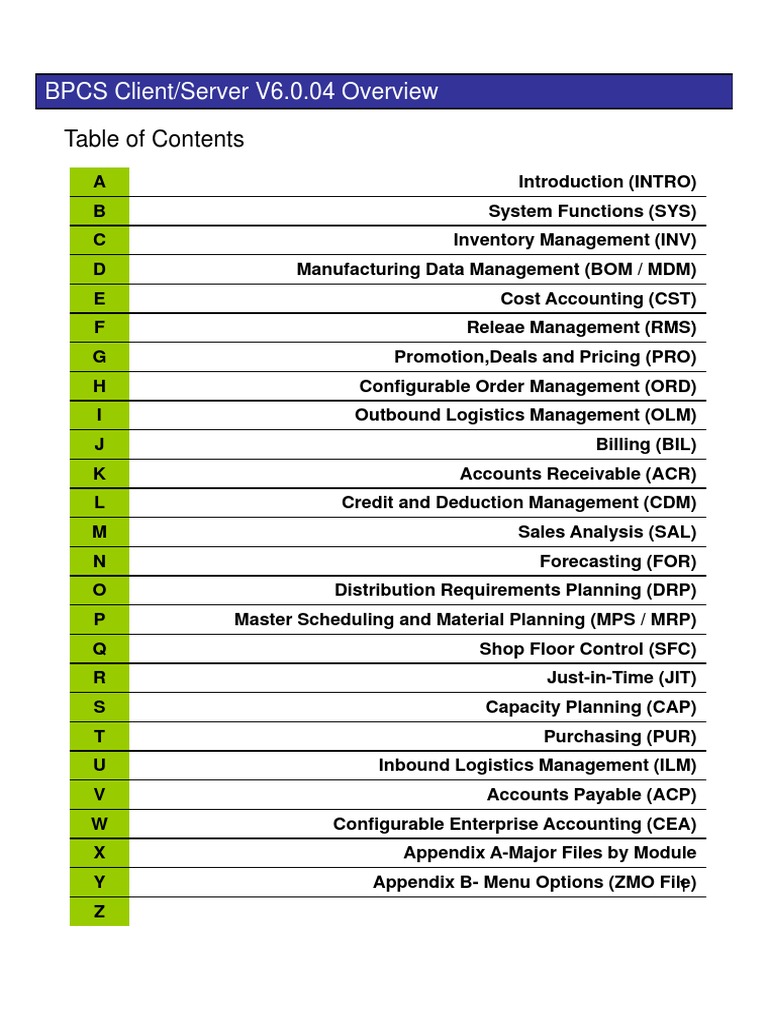 BPCS Client/Server V6.0.04 Overview

Table of Contents

| | |
|---|---|
| A | Introduction (INTRO) |
| B | System Functions (SYS) |
| C | Inventory Management (INV) |
| D | Manufacturing Data Management (BOM / MDM) |
| E | Cost Accounting (CST) |
| F | Releae Management (RMS) |
| G | Promotion,Deals and Pricing (PRO) |
| H | Configurable Order Management (ORD) |
| I | Outbound Logistics Management (OLM) |
| J | Billing (BIL) |
| K | Accounts Receivable (ACR) |
| L | Credit and Deduction Management (CDM) |
| M | Sales Analysis (SAL) |
| N | Forecasting (FOR) |
| O | Distribution Requirements Planning (DRP) |
| P | Master Scheduling and Material Planning (MPS / MRP) |
| Q | Shop Floor Control (SFC) |
| R | Just-in-Time (JIT) |
| S | Capacity Planning (CAP) |
| T | Purchasing (PUR) |
| U | Inbound Logistics Management (ILM) |
| V | Accounts Payable (ACP) |
| W | Configurable Enterprise Accounting (CEA) |
| X | Appendix A-Major Files by Module |
| Y | Appendix B- Menu Options (ZMO File) |
| Z | |

1